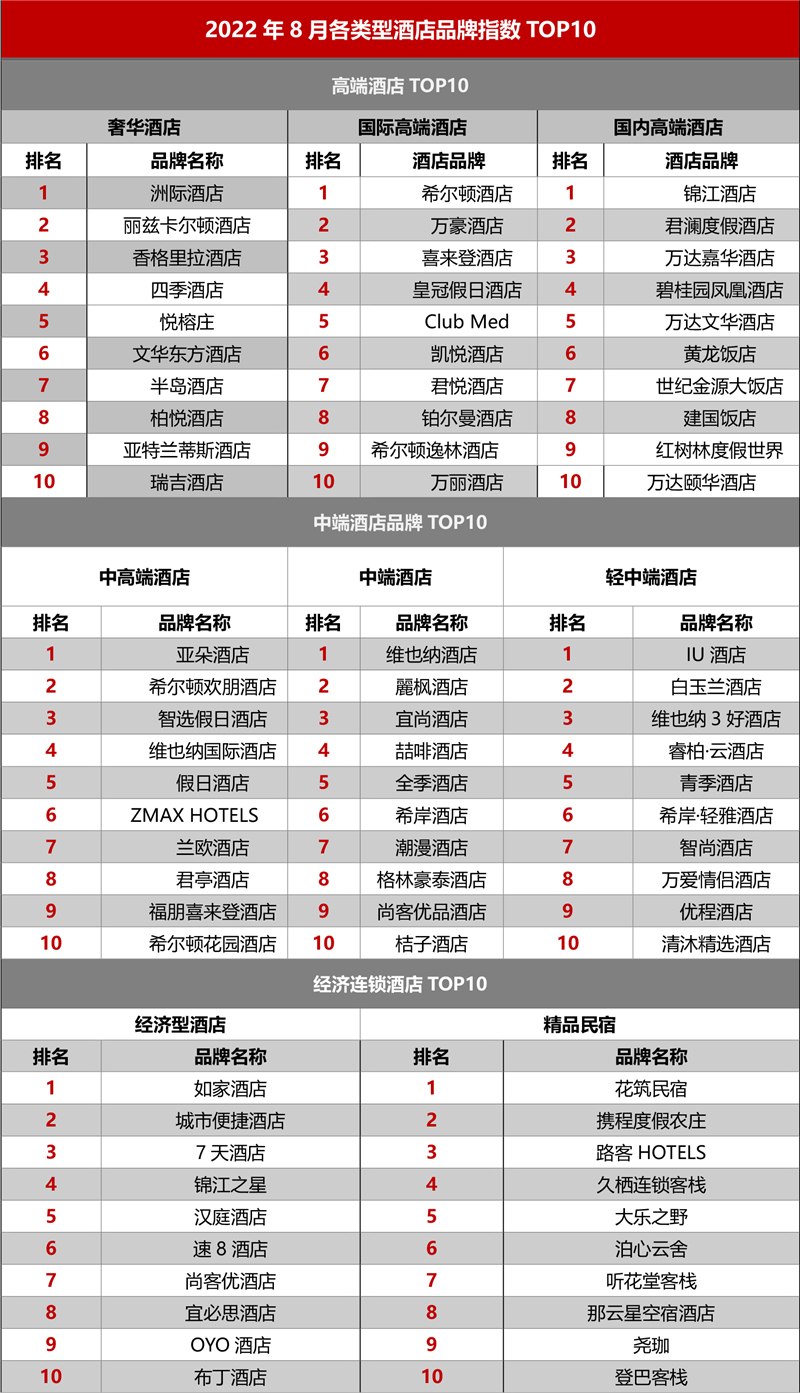 2022 年 8 月各类型酒店品牌指数 TOP10

高端酒店 TOP10

| 奢华酒店 | | 国际高端酒店 | | 国内高端酒店 | |
|---|---|---|---|---|---|
| 排名 | 品牌名称 | 排名 | 酒店品牌 | 排名 | 酒店品牌 |
| 1 | 洲际酒店 | 1 | 希尔顿酒店 | 1 | 锦江酒店 |
| 2 | 丽兹卡尔顿酒店 | 2 | 万豪酒店 | 2 | 君澜度假酒店 |
| 3 | 香格里拉酒店 | 3 | 喜来登酒店 | 3 | 万达嘉华酒店 |
| 4 | 四季酒店 | 4 | 皇冠假日酒店 | 4 | 碧桂园凤凰酒店 |
| 5 | 悦榕庄 | 5 | Club Med | 5 | 万达文华酒店 |
| 6 | 文华东方酒店 | 6 | 凯悦酒店 | 6 | 黄龙饭店 |
| 7 | 半岛酒店 | 7 | 君悦酒店 | 7 | 世纪金源大饭店 |
| 8 | 柏悦酒店 | 8 | 铂尔曼酒店 | 8 | 建国饭店 |
| 9 | 亚特兰蒂斯酒店 | 9 | 希尔顿逸林酒店 | 9 | 红树林度假世界 |
| 10 | 瑞吉酒店 | 10 | 万丽酒店 | 10 | 万达颐华酒店 |

中端酒店品牌 TOP10

| 中高端酒店 | | 中端酒店 | | 轻中端酒店 | |
|---|---|---|---|---|---|
| 排名 | 品牌名称 | 排名 | 品牌名称 | 排名 | 品牌名称 |
| 1 | 亚朵酒店 | 1 | 维也纳酒店 | 1 | IU 酒店 |
| 2 | 希尔顿欢朋酒店 | 2 | 麗枫酒店 | 2 | 白玉兰酒店 |
| 3 | 智选假日酒店 | 3 | 宜尚酒店 | 3 | 维也纳 3 好酒店 |
| 4 | 维也纳国际酒店 | 4 | 喆啡酒店 | 4 | 睿柏·云酒店 |
| 5 | 假日酒店 | 5 | 全季酒店 | 5 | 青季酒店 |
| 6 | ZMAX HOTELS | 6 | 希岸酒店 | 6 | 希岸·轻雅酒店 |
| 7 | 兰欧酒店 | 7 | 潮漫酒店 | 7 | 智尚酒店 |
| 8 | 君亭酒店 | 8 | 格林豪泰酒店 | 8 | 万爱情侣酒店 |
| 9 | 福朋喜来登酒店 | 9 | 尚客优品酒店 | 9 | 优程酒店 |
| 10 | 希尔顿花园酒店 | 10 | 桔子酒店 | 10 | 清沐精选酒店 |

经济连锁酒店 TOP10

| 经济型酒店 | | 精品民宿 | |
|---|---|---|---|
| 排名 | 品牌名称 | 排名 | 品牌名称 |
| 1 | 如家酒店 | 1 | 花筑民宿 |
| 2 | 城市便捷酒店 | 2 | 携程度假农庄 |
| 3 | 7 天酒店 | 3 | 路客 HOTELS |
| 4 | 锦江之星 | 4 | 久栖连锁客栈 |
| 5 | 汉庭酒店 | 5 | 大乐之野 |
| 6 | 速 8 酒店 | 6 | 泊心云舍 |
| 7 | 尚客优酒店 | 7 | 听花堂客栈 |
| 8 | 宜必思酒店 | 8 | 那云星空宿酒店 |
| 9 | OYO 酒店 | 9 | 尧珈 |
| 10 | 布丁酒店 | 10 | 登巴客栈 |